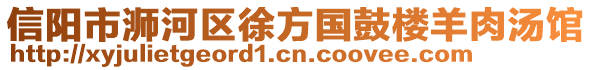 信阳市浉河区徐方国鼓楼羊肉汤馆
http://xyjulietgeord1.cn.coovee.com